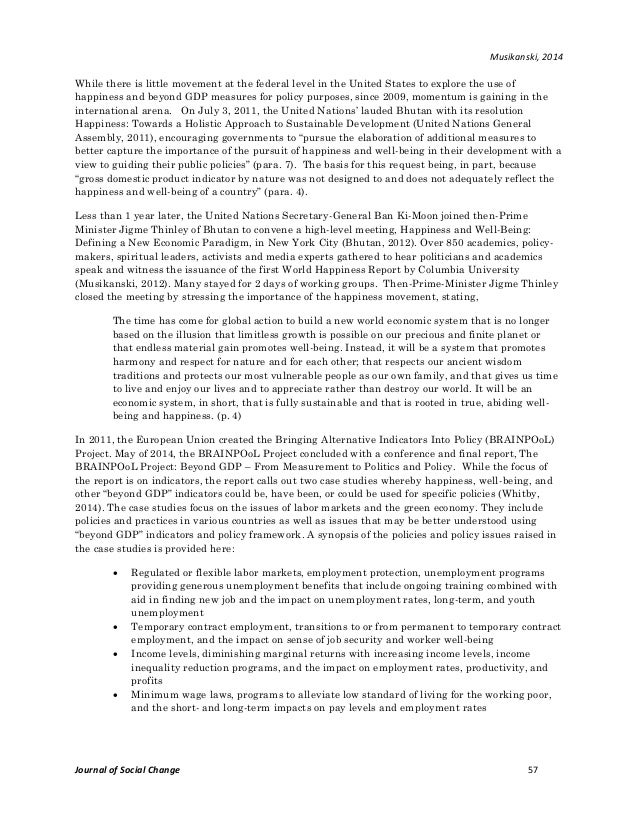 Musikanski, 2014

While there is little movement at the federal level in the United States to explore the use of happiness and beyond GDP measures for policy purposes, since 2009, momentum is gaining in the international arena. On July 3, 2011, the United Nations' lauded Bhutan with its resolution Happiness: Towards a Holistic Approach to Sustainable Development (United Nations General Assembly, 2011), encouraging governments to "pursue the elaboration of additional measures to better capture the importance of the pursuit of happiness and well-being in their development with a view to guiding their public policies" (para. 7). The basis for this request being, in part, because "gross domestic product indicator by nature was not designed to and does not adequately reflect the happiness and well-being of a country" (para. 4).

Less than 1 year later, the United Nations Secretary-General Ban Ki-Moon joined then-Prime Minister Jigme Thinley of Bhutan to convene a high-level meeting, Happiness and Well-Being: Defining a New Economic Paradigm, in New York City (Bhutan, 2012). Over 850 academics, policy-makers, spiritual leaders, activists and media experts gathered to hear politicians and academics speak and witness the issuance of the first World Happiness Report by Columbia University (Musikanski, 2012). Many stayed for 2 days of working groups. Then-Prime-Minister Jigme Thinley closed the meeting by stressing the importance of the happiness movement, stating,

The time has come for global action to build a new world economic system that is no longer based on the illusion that limitless growth is possible on our precious and finite planet or that endless material gain promotes well-being. Instead, it will be a system that promotes harmony and respect for nature and for each other; that respects our ancient wisdom traditions and protects our most vulnerable people as our own family, and that gives us time to live and enjoy our lives and to appreciate rather than destroy our world. It will be an economic system, in short, that is fully sustainable and that is rooted in true, abiding well-being and happiness. (p. 4)

In 2011, the European Union created the Bringing Alternative Indicators Into Policy (BRAINPOoL) Project. May of 2014, the BRAINPOoL Project concluded with a conference and final report, The BRAINPOoL Project: Beyond GDP – From Measurement to Politics and Policy. While the focus of the report is on indicators, the report calls out two case studies whereby happiness, well-being, and other "beyond GDP" indicators could be, have been, or could be used for specific policies (Whitby, 2014). The case studies focus on the issues of labor markets and the green economy. They include policies and practices in various countries as well as issues that may be better understood using "beyond GDP" indicators and policy framework. A synopsis of the policies and policy issues raised in the case studies is provided here:

• Regulated or flexible labor markets, employment protection, unemployment programs providing generous unemployment benefits that include ongoing training combined with aid in finding new job and the impact on unemployment rates, long-term, and youth unemployment
• Temporary contract employment, transitions to or from permanent to temporary contract employment, and the impact on sense of job security and worker well-being
• Income levels, diminishing marginal returns with increasing income levels, income inequality reduction programs, and the impact on employment rates, productivity, and profits
• Minimum wage laws, programs to alleviate low standard of living for the working poor, and the short- and long-term impacts on pay levels and employment rates

Journal of Social Change 57